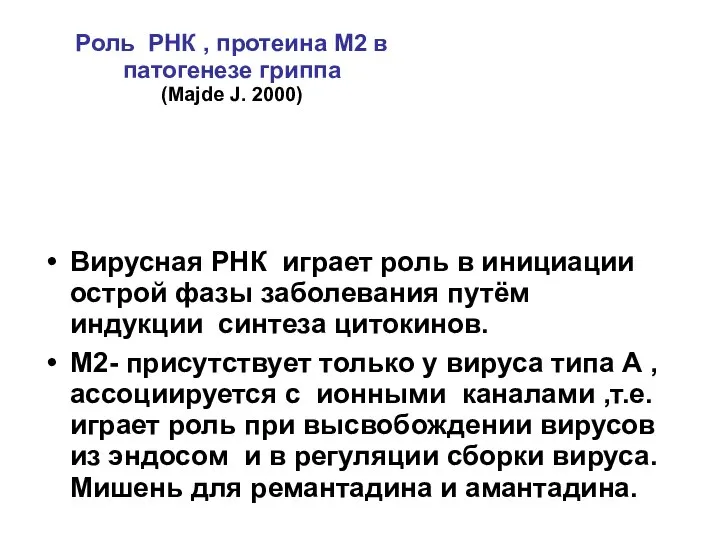 Роль РНК , протеина М2 в патогенезе гриппа
(Majde J. 2000)

• Вирусная РНК играет роль в инициации острой фазы заболевания путём индукции синтеза цитокинов.

• М2- присутствует только у вируса типа А , ассоциируется с ионными каналами ,т.е. играет роль при высвобождении вирусов из эндосом и в регуляции сборки вируса. Мишень для ремантадина и амантадина.